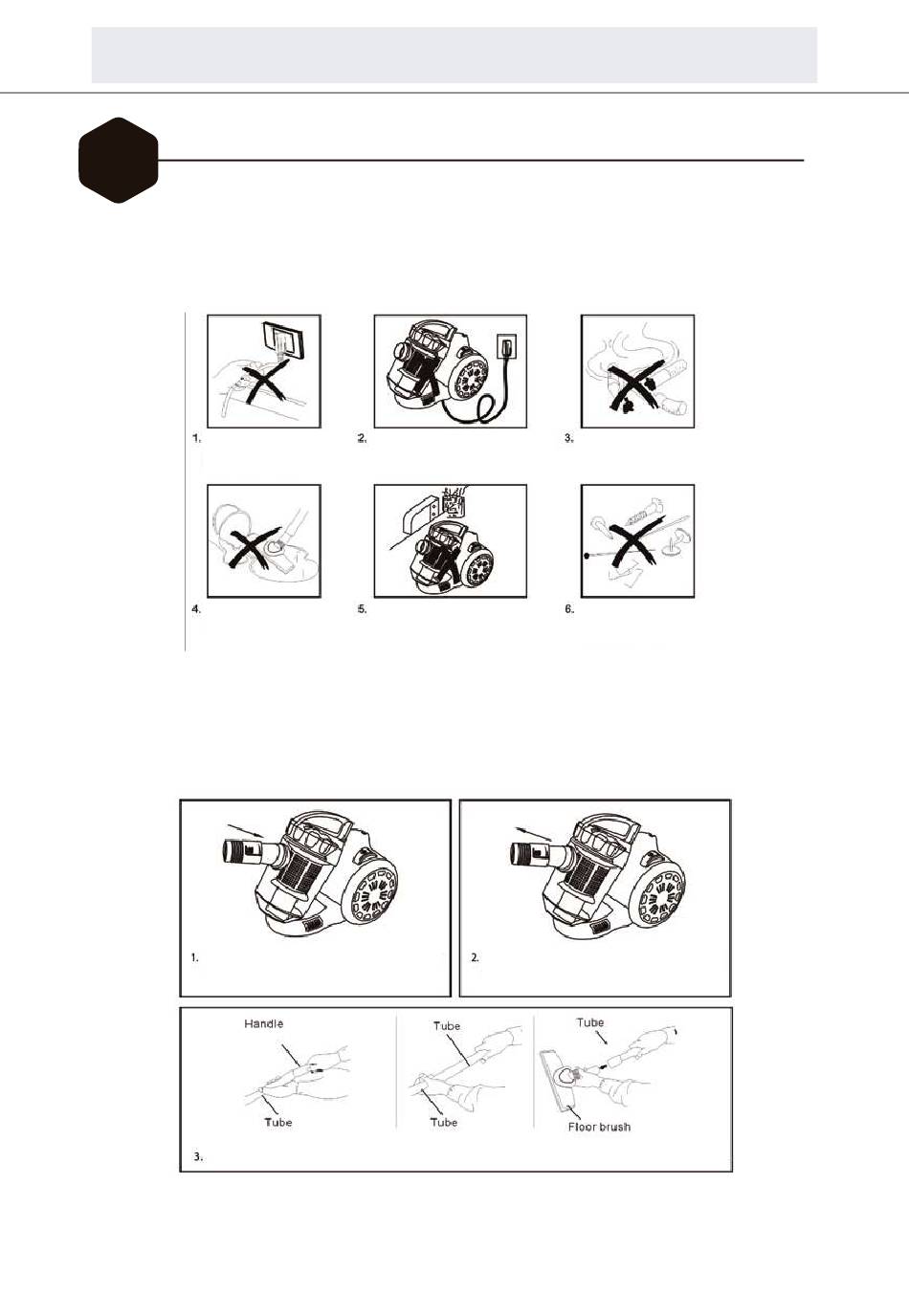 1.

2.

3.

4.

5.

6.

1.

2.

Handle

Tube

Tube

Tube

Tube

Floor brush

3.